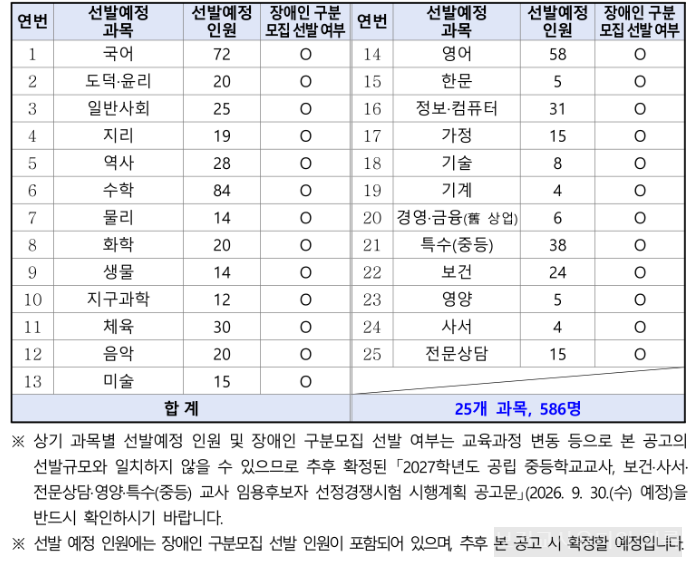 | 연번 | 선발예정 과목 | 선발예정 인원 | 장애인 구분 모집 선발 여부 | 연번 | 선발예정 과목 | 선발예정 인원 | 장애인 구분 모집 선발 여부 |
|---|---|---|---|---|---|---|---|
| 1 | 국어 | 72 | O | 14 | 영어 | 58 | O |
| 2 | 도덕·윤리 | 20 | O | 15 | 한문 | 5 | O |
| 3 | 일반사회 | 25 | O | 16 | 정보·컴퓨터 | 31 | O |
| 4 | 지리 | 19 | O | 17 | 가정 | 15 | O |
| 5 | 역사 | 28 | O | 18 | 기술 | 8 | O |
| 6 | 수학 | 84 | O | 19 | 기계 | 4 | O |
| 7 | 물리 | 14 | O | 20 | 경영·금융(舊 상업) | 6 | O |
| 8 | 화학 | 20 | O | 21 | 특수(중등) | 38 | O |
| 9 | 생물 | 14 | O | 22 | 보건 | 24 | O |
| 10 | 지구과학 | 12 | O | 23 | 영양 | 5 | O |
| 11 | 체육 | 30 | O | 24 | 사서 | 4 | O |
| 12 | 음악 | 20 | O | 25 | 전문상담 | 15 | O |
| 13 | 미술 | 15 | O | | | | |
| 합 계 | | | | 25개 과목, 586명 | | | |

※ 상기 과목별 선발예정 인원 및 장애인 구분모집 선발 여부는 교육과정 변동 등으로 본 공고의 선발규모와 일치하지 않을 수 있으므로 추후 확정된 「2027학년도 공립 중등학교교사, 보건·사서·전문상담·영양·특수(중등) 교사 임용후보자 선정경쟁시험 시행계획 공고문」(2026. 9. 30.(수) 예정)을 반드시 확인하시기 바랍니다.

※ 선발 예정 인원에는 장애인 구분모집 선발 인원이 포함되어 있으며, 추후 본 공고 시 확정할 예정입니다.